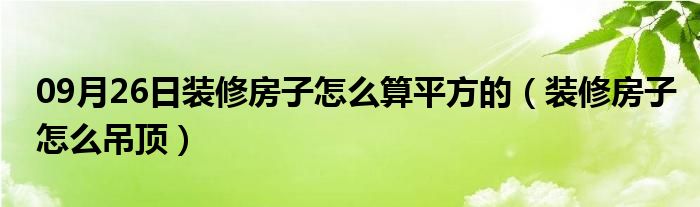 09月26日装修房子怎么算平方的（装修房子怎么吊顶）